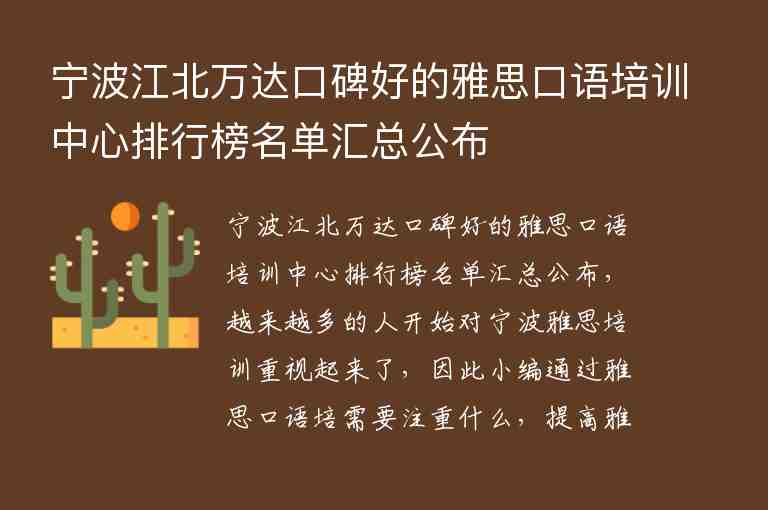 宁波江北万达口碑好的雅思口语培训中心排行榜名单汇总公布

宁波江北万达口碑好的雅思口语培训中心排行榜名单汇总公布，越来越多的人开始对宁波雅思培训重视起来了，因此小编通过雅思口语培需要注重什么，提高雅